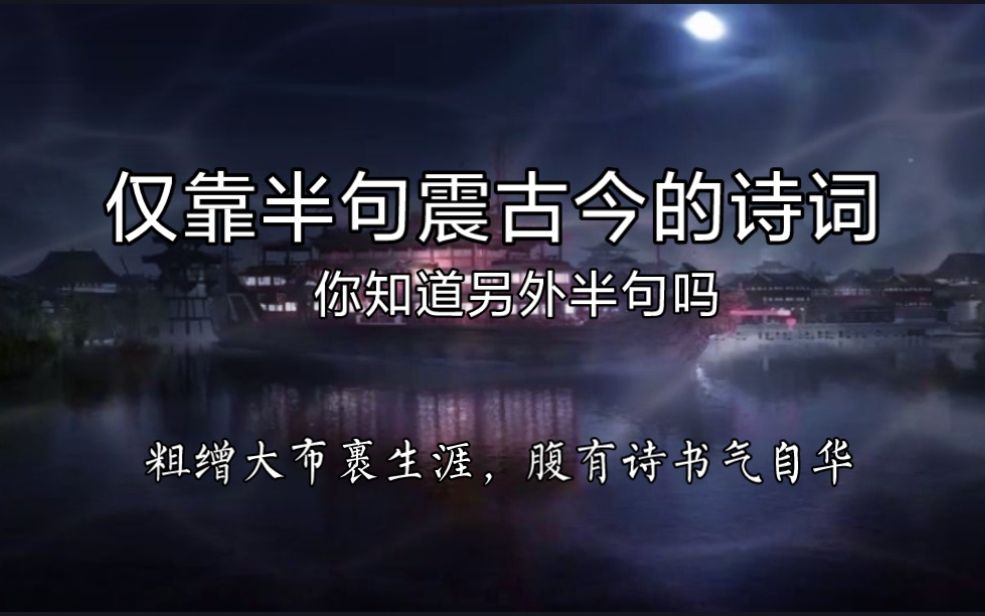 仅靠半句震古今的诗词

你知道另外半句吗

粗缯大布裹生涯，腹有诗书气自华